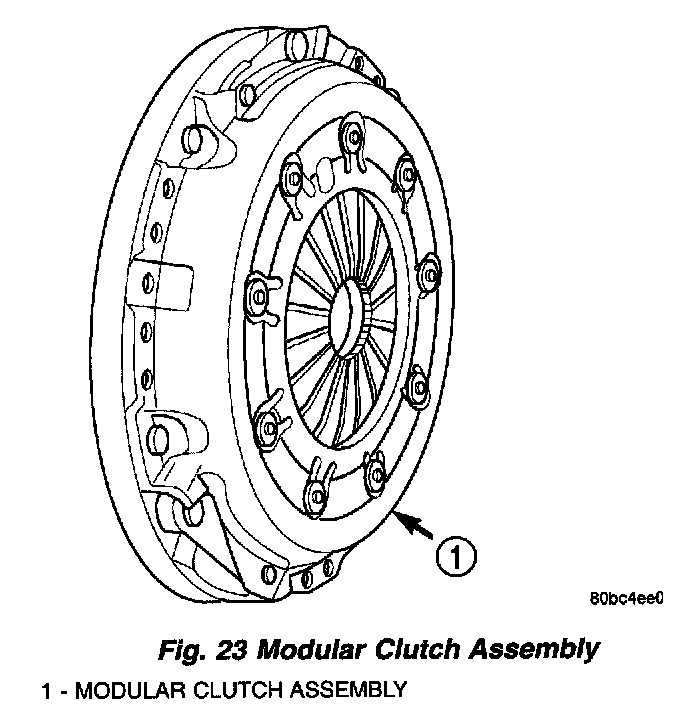 1

80bc4ee0

Fig. 23 Modular Clutch Assembly

1 - MODULAR CLUTCH ASSEMBLY